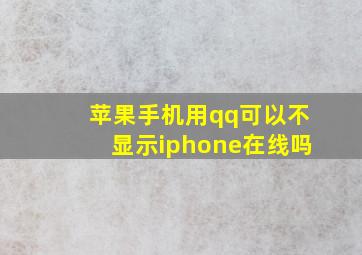 苹果手机用qq可以不显示iphone在线吗